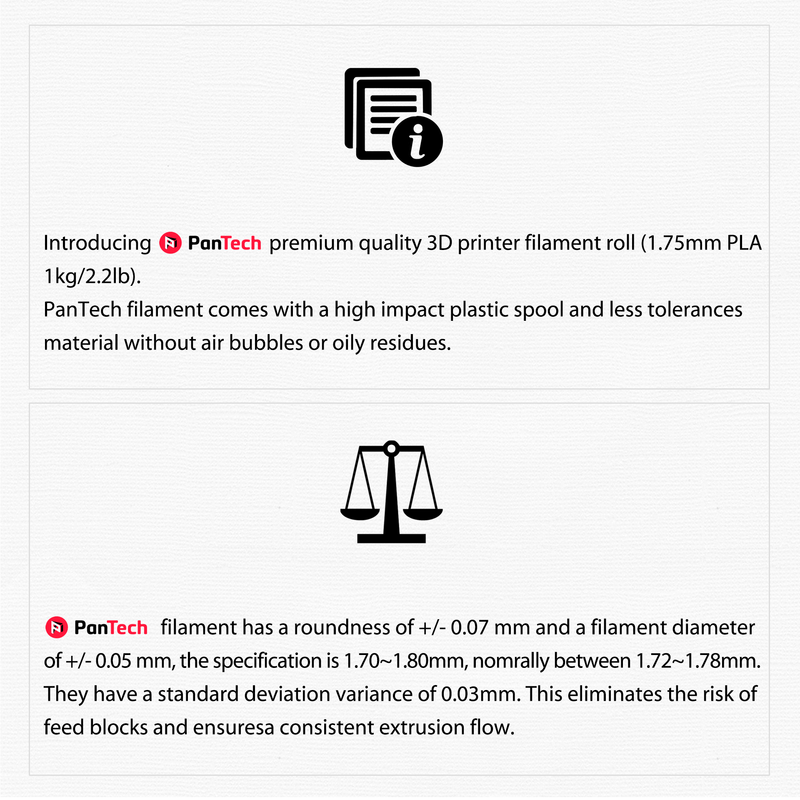 Introducing PanTech premium quality 3D printer filament roll (1.75mm PLA 1kg/2.2lb).
PanTech filament comes with a high impact plastic spool and less tolerances material without air bubbles or oily residues.

PanTech filament has a roundness of +/- 0.07 mm and a filament diameter of +/- 0.05 mm, the specification is 1.70~1.80mm, nomrally between 1.72~1.78mm. They have a standard deviation variance of 0.03mm. This eliminates the risk of feed blocks and ensuresa consistent extrusion flow.